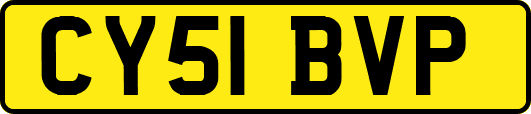 CY51 BVP